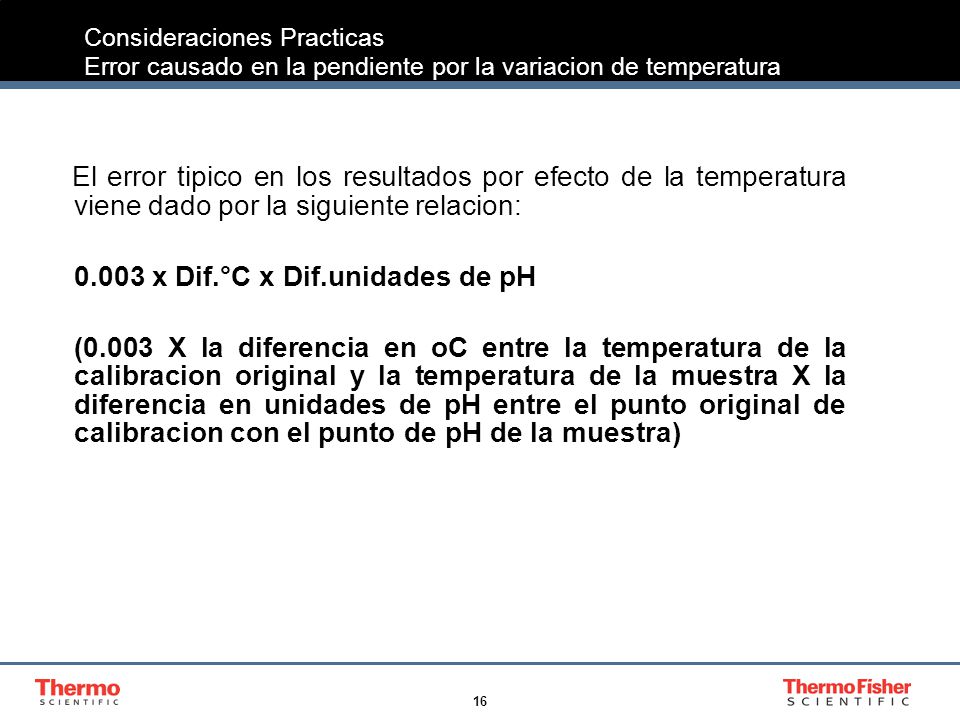 Consideraciones Practicas
Error causado en la pendiente por la variacion de temperatura

El error tipico en los resultados por efecto de la temperatura viene dado por la siguiente relacion:

0.003 x Dif.°C x Dif.unidades de pH

(0.003 X la diferencia en oC entre la temperatura de la calibracion original y la temperatura de la muestra X la diferencia en unidades de pH entre el punto original de calibracion con el punto de pH de la muestra)

Thermo
SCIENTIFIC

16

ThermoFisher
SCIENTIFIC